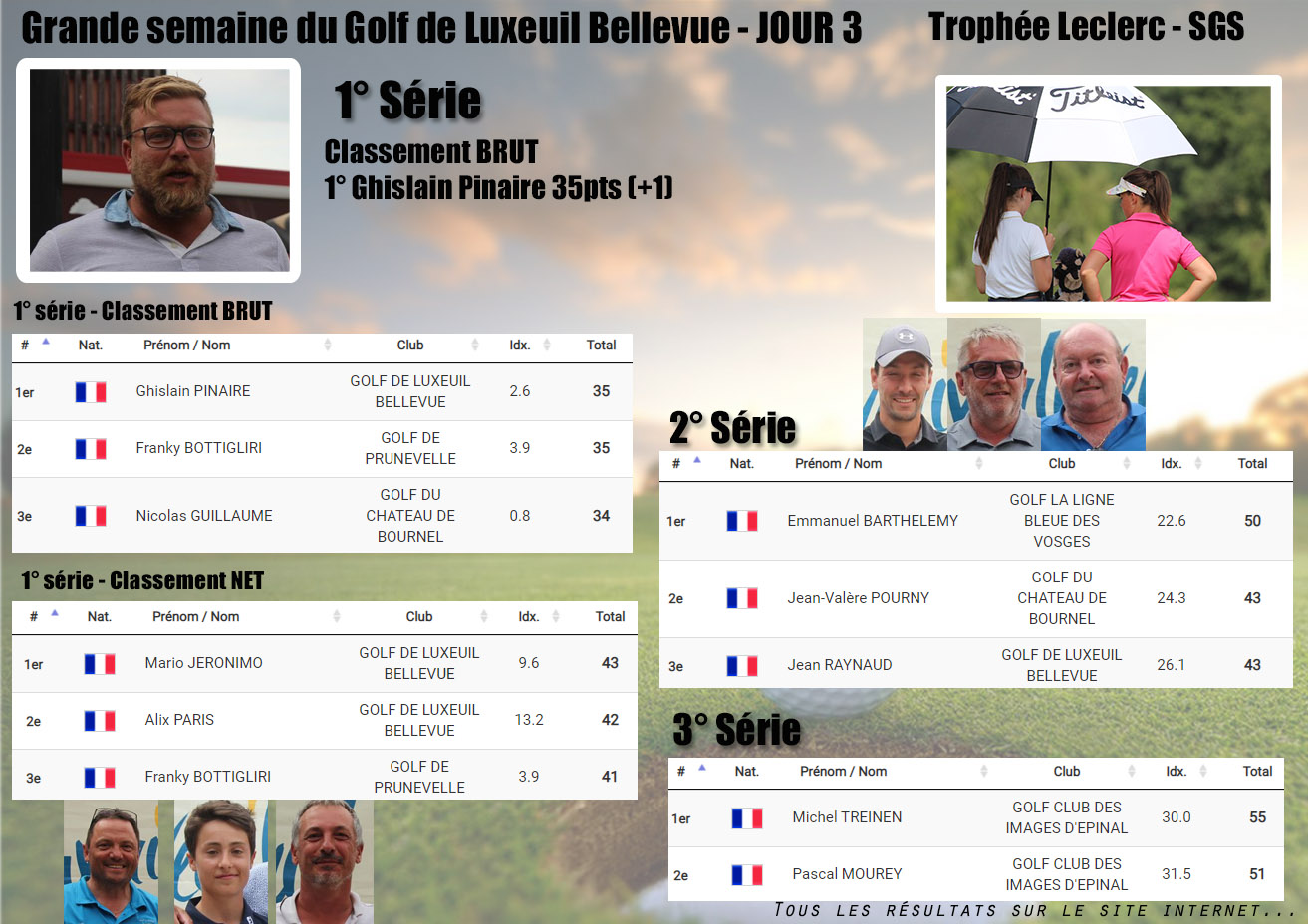 Grande semaine du Golf de Luxeuil Bellevue - JOUR 3

Trophée Leclerc - SGS

1° Série

Classement BRUT
1° Ghislain Pinaire 35pts (+1)

Titleist

1° série - Classement BRUT

| # | Nat. | Prénom / Nom | Club | Idx. | Total |
|---|---|---|---|---|---|
| 1er | | Ghislain PINAIRE | GOLF DE LUXEUIL BELLEVUE | 2.6 | 35 |
| 2e | | Franky BOTTIGLIRI | GOLF DE PRUNEVELLE | 3.9 | 35 |
| 3e | | Nicolas GUILLAUME | GOLF DU CHATEAU DE BOURNEL | 0.8 | 34 |

1° série - Classement NET

| # | Nat. | Prénom / Nom | Club | Idx. | Total |
|---|---|---|---|---|---|
| 1er | | Mario JERONIMO | GOLF DE LUXEUIL BELLEVUE | 9.6 | 43 |
| 2e | | Alix PARIS | GOLF DE LUXEUIL BELLEVUE | 13.2 | 42 |
| 3e | | Franky BOTTIGLIRI | GOLF DE PRUNEVELLE | 3.9 | 41 |

2° Série

| # | Nat. | Prénom / Nom | Club | Idx. | Total |
|---|---|---|---|---|---|
| 1er | | Emmanuel BARTHELEMY | GOLF LA LIGNE BLEUE DES VOSGES | 22.6 | 50 |
| 2e | | Jean-Valère POURNY | GOLF DU CHATEAU DE BOURNEL | 24.3 | 43 |
| 3e | | Jean RAYNAUD | GOLF DE LUXEUIL BELLEVUE | 26.1 | 43 |

3° Série

| # | Nat. | Prénom / Nom | Club | Idx. | Total |
|---|---|---|---|---|---|
| 1er | | Michel TREINEN | GOLF CLUB DES IMAGES D'EPINAL | 30.0 | 55 |
| 2e | | Pascal MOUREY | GOLF CLUB DES IMAGES D'EPINAL | 31.5 | 51 |

TOUS LES RÉSULTATS SUR LE SITE INTERNET...